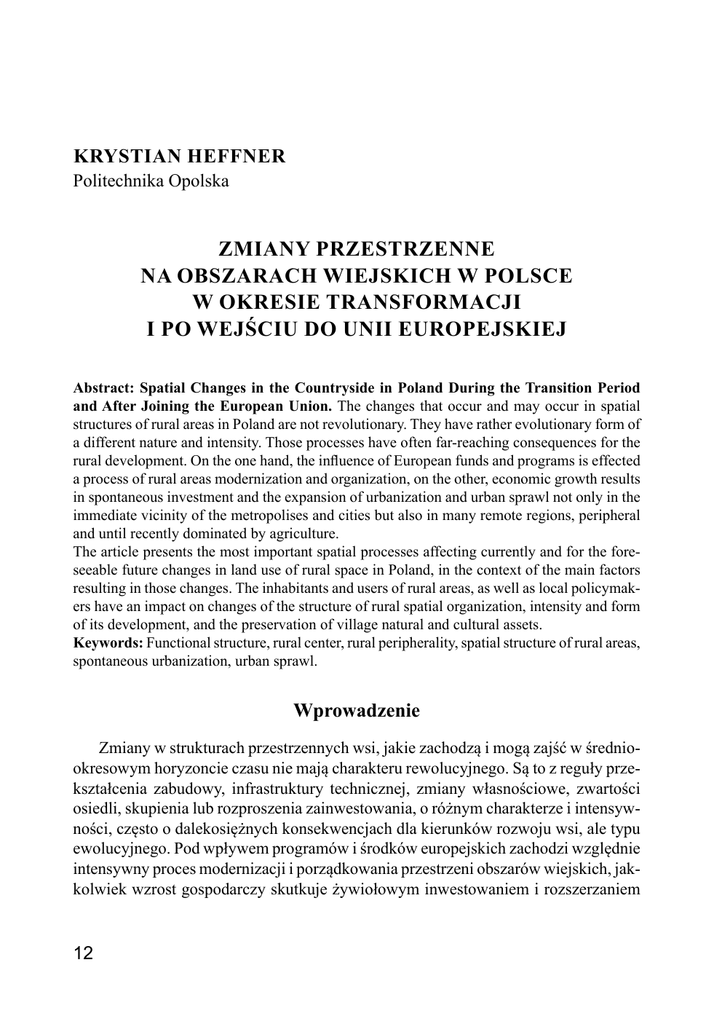 KRYSTIAN HEFFNER
Politechnika Opolska

ZMIANY PRZESTRZENNE
NA OBSZARACH WIEJSKICH W POLSCE
W OKRESIE TRANSFORMACJI
I PO WEJŚCIU DO UNII EUROPEJSKIEJ

Abstract: Spatial Changes in the Countryside in Poland During the Transition Period and After Joining the European Union. The changes that occur and may occur in spatial structures of rural areas in Poland are not revolutionary. They have rather evolutionary form of a different nature and intensity. Those processes have often far-reaching consequences for the rural development. On the one hand, the influence of European funds and programs is effected a process of rural areas modernization and organization, on the other, economic growth results in spontaneous investment and the expansion of urbanization and urban sprawl not only in the immediate vicinity of the metropolises and cities but also in many remote regions, peripheral and until recently dominated by agriculture.
The article presents the most important spatial processes affecting currently and for the foreseeable future changes in land use of rural space in Poland, in the context of the main factors resulting in those changes. The inhabitants and users of rural areas, as well as local policymakers have an impact on changes of the structure of rural spatial organization, intensity and form of its development, and the preservation of village natural and cultural assets.
Keywords: Functional structure, rural center, rural peripherality, spatial structure of rural areas, spontaneous urbanization, urban sprawl.

Wprowadzenie

Zmiany w strukturach przestrzennych wsi, jakie zachodzą i mogą zajść w średniookresowym horyzoncie czasu nie mają charakteru rewolucyjnego. Są to z reguły przekształcenia zabudowy, infrastruktury technicznej, zmiany własnościowe, zwartości osiedli, skupienia lub rozproszenia zainwestowania, o różnym charakterze i intensywności, często o dalekosiężnych konsekwencjach dla kierunków rozwoju wsi, ale typu ewolucyjnego. Pod wpływem programów i środków europejskich zachodzi względnie intensywny proces modernizacji i porządkowania przestrzeni obszarów wiejskich, jakkolwiek wzrost gospodarczy skutkuje żywiołowym inwestowaniem i rozszerzaniem

12